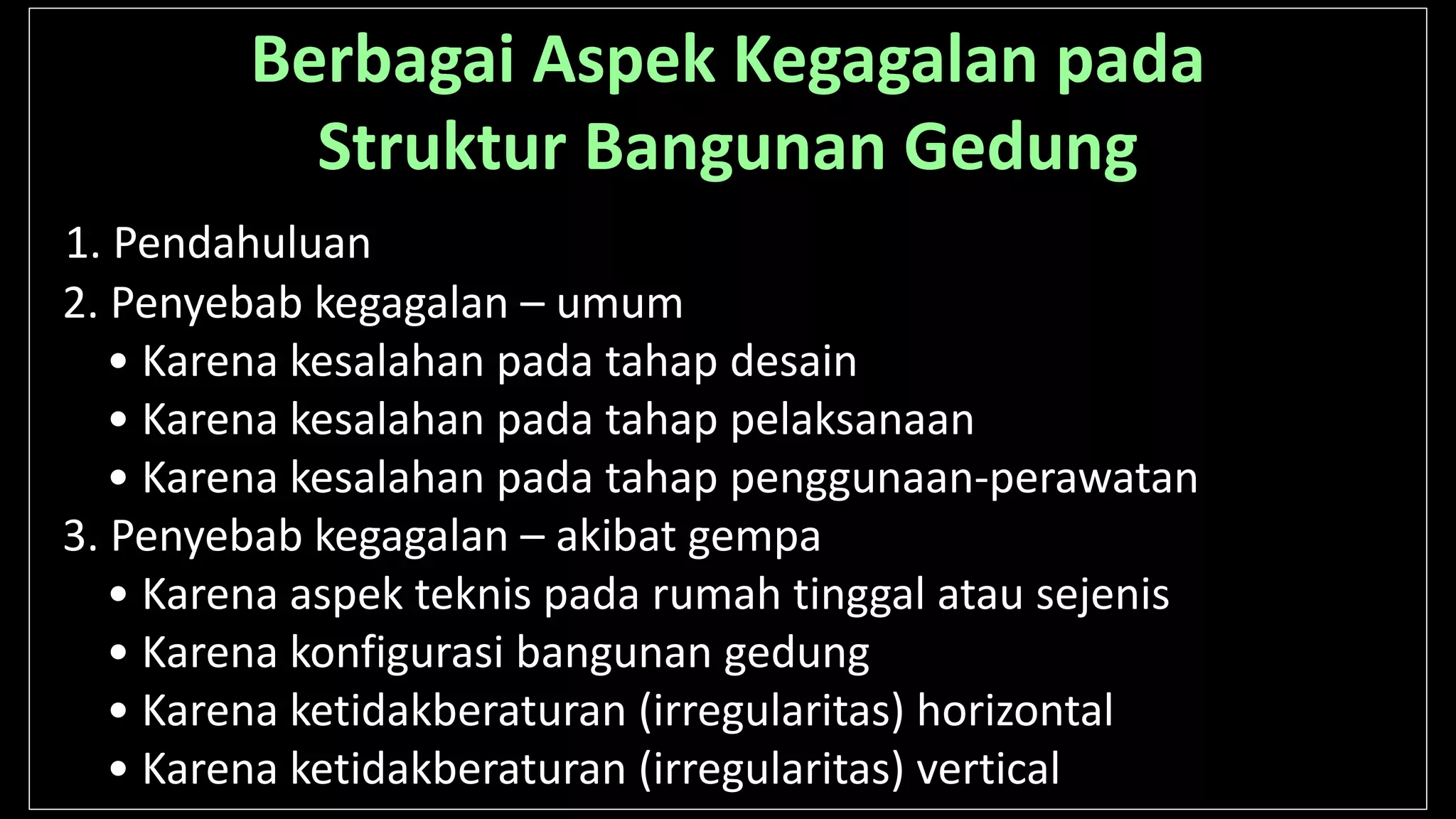 Berbagai Aspek Kegagalan pada Struktur Bangunan Gedung

1. Pendahuluan
2. Penyebab kegagalan – umum
• Karena kesalahan pada tahap desain
• Karena kesalahan pada tahap pelaksanaan
• Karena kesalahan pada tahap penggunaan-perawatan
3. Penyebab kegagalan – akibat gempa
• Karena aspek teknis pada rumah tinggal atau sejenis
• Karena konfigurasi bangunan gedung
• Karena ketidakberaturan (irregularitas) horizontal
• Karena ketidakberaturan (irregularitas) vertical